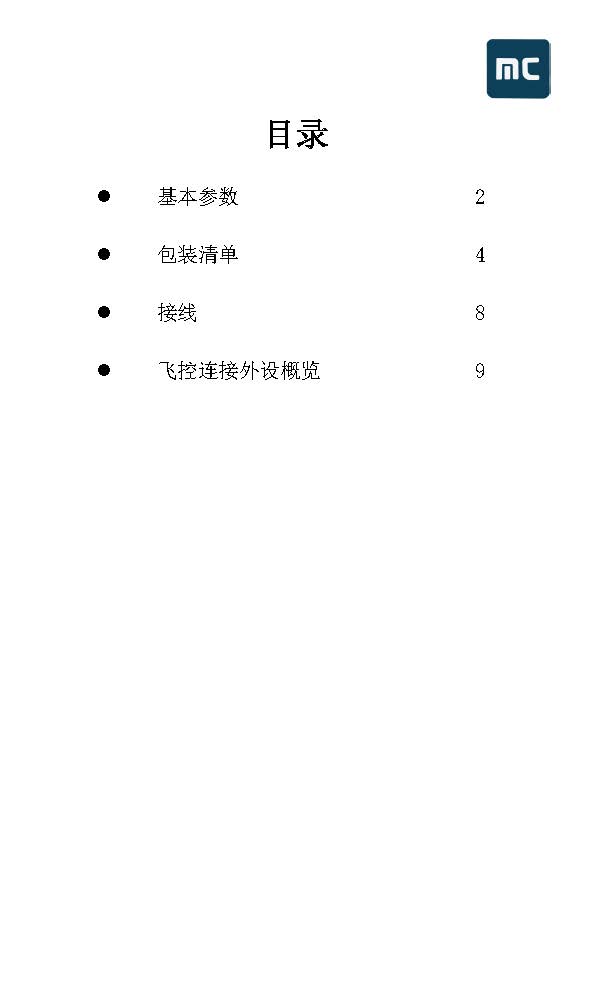 mc

目录

• 基本参数 2

• 包装清单 4

• 接线 8

• 飞控连接外设概览 9